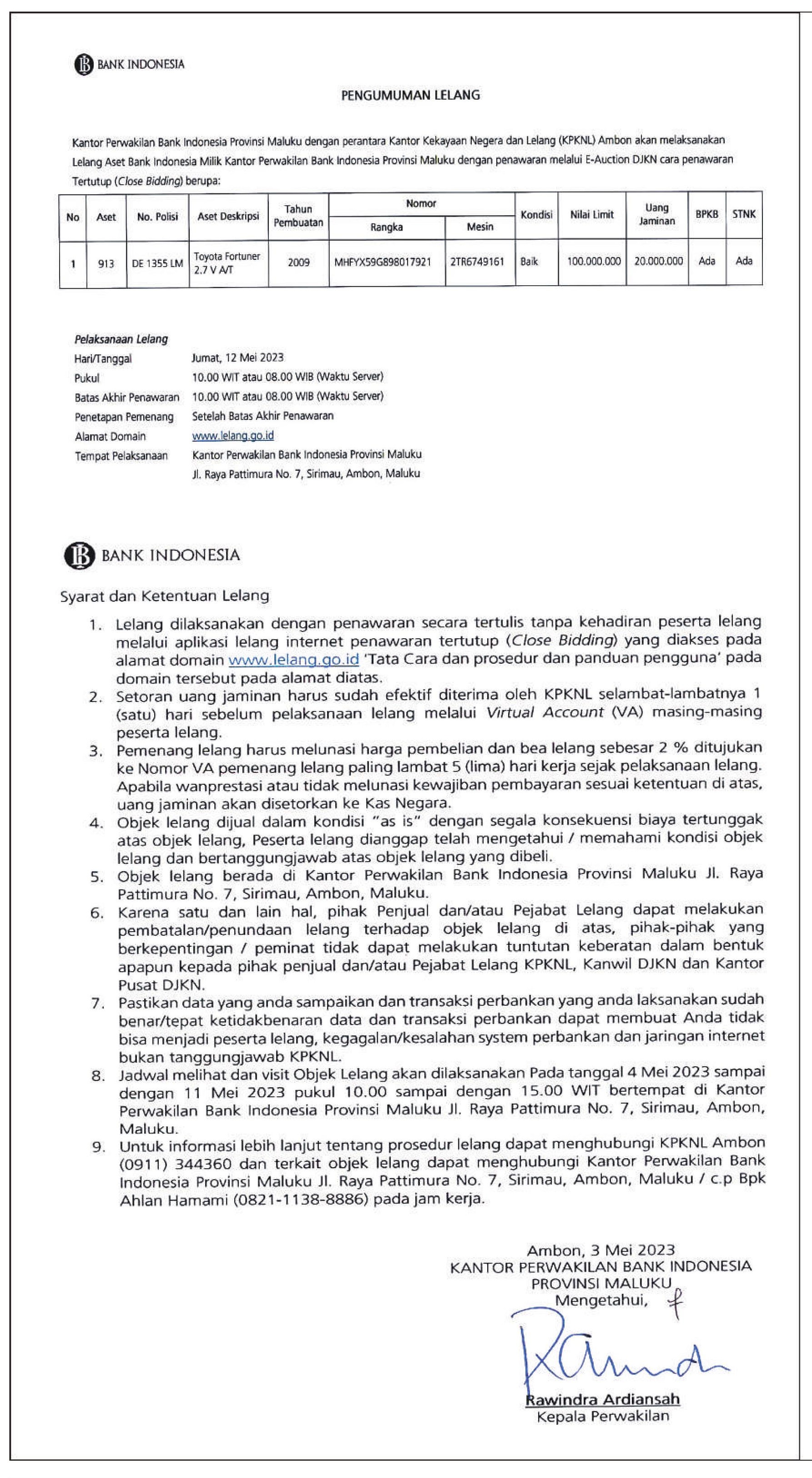 BANK INDONESIA

PENGUMUMAN LELANG

Kantor Perwakilan Bank Indonesia Provinsi Maluku dengan perantara Kantor Kekayaan Negera dan Lelang (KPKNL) Ambon akan melaksanakan Lelang Aset Bank Indonesia Milik Kantor Perwakilan Bank Indonesia Provinsi Maluku dengan penawaran melalui E-Auction DJKN cara penawaran Tertutup (Close Bidding) berupa:

| No | Aset | No. Polisi | Aset Deskripsi | Tahun Pembuatan | Nomor Rangka | Nomor Mesin | Kondisi | Nilai Limit | Uang Jaminan | BPKB | STNK |
|---|---|---|---|---|---|---|---|---|---|---|---|
| 1 | 913 | DE 1355 LM | Toyota Fortuner 2.7 V A/T | 2009 | MHFYX59G898017921 | 2TR6749161 | Baik | 100.000.000 | 20.000.000 | Ada | Ada |

Pelaksanaan Lelang
Hari/Tanggal Jumat, 12 Mei 2023
Pukul 10.00 WIT atau 08.00 WIB (Waktu Server)
Batas Akhir Penawaran 10.00 WIT atau 08.00 WIB (Waktu Server)
Penetapan Pemenang Setelah Batas Akhir Penawaran
Alamat Domain www.lelang.go.id
Tempat Pelaksanaan Kantor Perwakilan Bank Indonesia Provinsi Maluku
Jl. Raya Pattimura No. 7, Sirimau, Ambon, Maluku

BANK INDONESIA

Syarat dan Ketentuan Lelang

1. Lelang dilaksanakan dengan penawaran secara tertulis tanpa kehadiran peserta lelang melalui aplikasi lelang internet penawaran tertutup (Close Bidding) yang diakses pada alamat domain www.lelang.go.id 'Tata Cara dan prosedur dan panduan pengguna' pada domain tersebut pada alamat diatas.
2. Setoran uang jaminan harus sudah efektif diterima oleh KPKNL selambat-lambatnya 1 (satu) hari sebelum pelaksanaan lelang melalui Virtual Account (VA) masing-masing peserta lelang.
3. Pemenang lelang harus melunasi harga pembelian dan bea lelang sebesar 2 % ditujukan ke Nomor VA pemenang lelang paling lambat 5 (lima) hari kerja sejak pelaksanaan lelang. Apabila wanprestasi atau tidak melunasi kewajiban pembayaran sesuai ketentuan di atas, uang jaminan akan disetorkan ke Kas Negara.
4. Objek lelang dijual dalam kondisi "as is" dengan segala konsekuensi biaya tertunggak atas objek lelang, Peserta lelang dianggap telah mengetahui / memahami kondisi objek lelang dan bertanggungjawab atas objek lelang yang dibeli.
5. Objek lelang berada di Kantor Perwakilan Bank Indonesia Provinsi Maluku Jl. Raya Pattimura No. 7, Sirimau, Ambon, Maluku.
6. Karena satu dan lain hal, pihak Penjual dan/atau Pejabat Lelang dapat melakukan pembatalan/penundaan lelang terhadap objek lelang di atas, pihak-pihak yang berkepentingan / peminat tidak dapat melakukan tuntutan keberatan dalam bentuk apapun kepada pihak penjual dan/atau Pejabat Lelang KPKNL, Kanwil DJKN dan Kantor Pusat DJKN.
7. Pastikan data yang anda sampaikan dan transaksi perbankan yang anda laksanakan sudah benar/tepat ketidakbenaran data dan transaksi perbankan dapat membuat Anda tidak bisa menjadi peserta lelang, kegagalan/kesalahan system perbankan dan jaringan internet bukan tanggungjawab KPKNL.
8. Jadwal melihat dan visit Objek Lelang akan dilaksanakan Pada tanggal 4 Mei 2023 sampai dengan 11 Mei 2023 pukul 10.00 sampai dengan 15.00 WIT bertempat di Kantor Perwakilan Bank Indonesia Provinsi Maluku Jl. Raya Pattimura No. 7, Sirimau, Ambon, Maluku.
9. Untuk informasi lebih lanjut tentang prosedur lelang dapat menghubungi KPKNL Ambon (0911) 344360 dan terkait objek lelang dapat menghubungi Kantor Perwakilan Bank Indonesia Provinsi Maluku Jl. Raya Pattimura No. 7, Sirimau, Ambon, Maluku / c.p Bpk Ahlan Hamami (0821-1138-8886) pada jam kerja.

Ambon, 3 Mei 2023
KANTOR PERWAKILAN BANK INDONESIA
PROVINSI MALUKU
Mengetahui,

Rawindra Ardiansah
Kepala Perwakilan